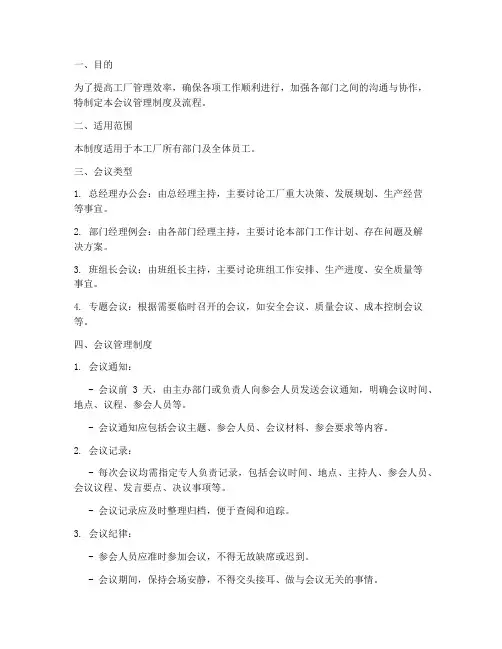 一、目的

为了提高工厂管理效率，确保各项工作顺利进行，加强各部门之间的沟通与协作，特制定本会议管理制度及流程。

二、适用范围

本制度适用于本工厂所有部门及全体员工。

三、会议类型

1. 总经理办公会：由总经理主持，主要讨论工厂重大决策、发展规划、生产经营等事宜。

2. 部门经理例会：由各部门经理主持，主要讨论本部门工作计划、存在问题及解决方案。

3. 班组长会议：由班组长主持，主要讨论班组工作安排、生产进度、安全质量等事宜。

4. 专题会议：根据需要临时召开的会议，如安全会议、质量会议、成本控制会议等。

四、会议管理制度

1. 会议通知：

- 会议前 3 天，由主办部门或负责人向参会人员发送会议通知，明确会议时间、地点、议程、参会人员等。

- 会议通知应包括会议主题、参会人员、会议材料、参会要求等内容。

2. 会议记录：

- 每次会议均需指定专人负责记录，包括会议时间、地点、主持人、参会人员、会议议程、发言要点、决议事项等。

- 会议记录应及时整理归档，便于查阅和追踪。

3. 会议纪律：

- 参会人员应准时参加会议，不得无故缺席或迟到。

- 会议期间，保持会场安静，不得交头接耳、做与会议无关的事情。